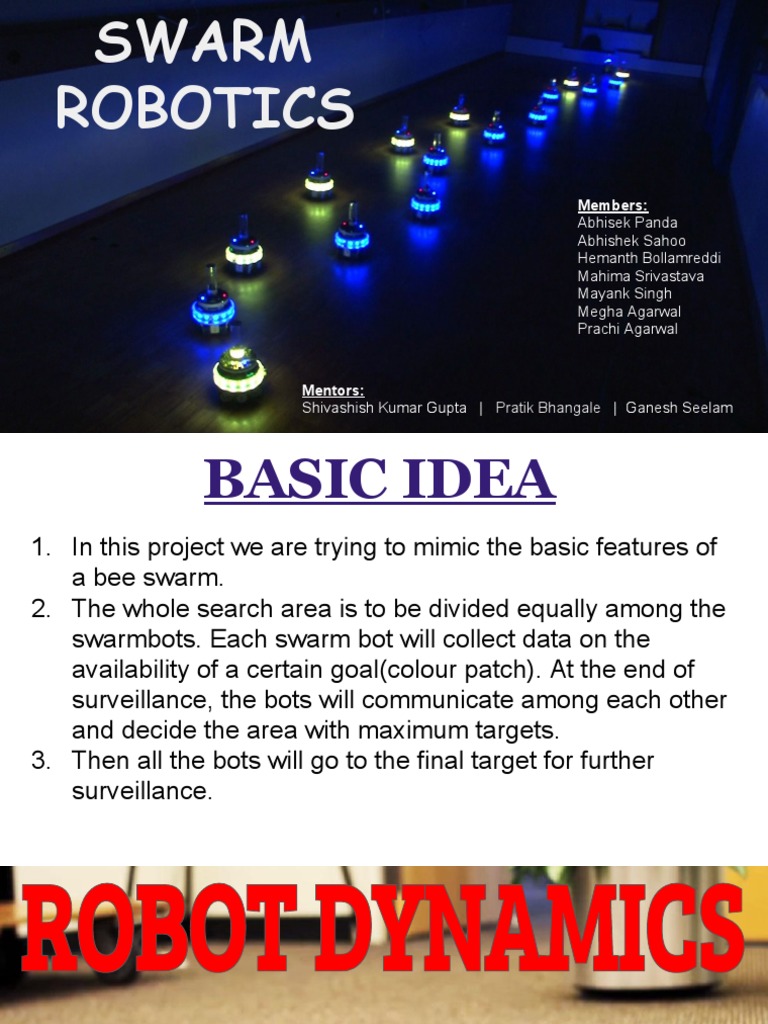 SWARM ROBOTICS

Members:
Abhisek Panda
Abhishek Sahoo
Hemanth Bollamreddi
Mahima Srivastava
Mayank Singh
Megha Agarwal
Prachi Agarwal

Mentors:
Shivashish Kumar Gupta | Pratik Bhangale | Ganesh Seelam

BASIC IDEA

1. In this project we are trying to mimic the basic features of a bee swarm.
2. The whole search area is to be divided equally among the swarmbots. Each swarm bot will collect data on the availability of a certain goal(colour patch). At the end of surveillance, the bots will communicate among each other and decide the area with maximum targets.
3. Then all the bots will go to the final target for further surveillance.

ROBOT DYNAMICS